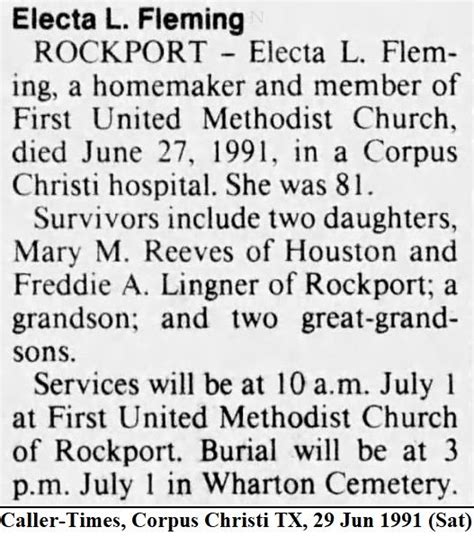 Electa L. Fleming

ROCKPORT – Electa L. Fleming, a homemaker and member of First United Methodist Church, died June 27, 1991, in a Corpus Christi hospital. She was 81.

Survivors include two daughters, Mary M. Reeves of Houston and Freddie A. Lingner of Rockport; a grandson; and two great-grandsons.

Services will be at 10 a.m. July 1 at First United Methodist Church of Rockport. Burial will be at 3 p.m. July 1 in Wharton Cemetery.

Caller-Times, Corpus Christi TX, 29 Jun 1991 (Sat)